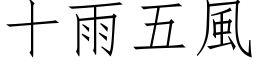 十雨五風